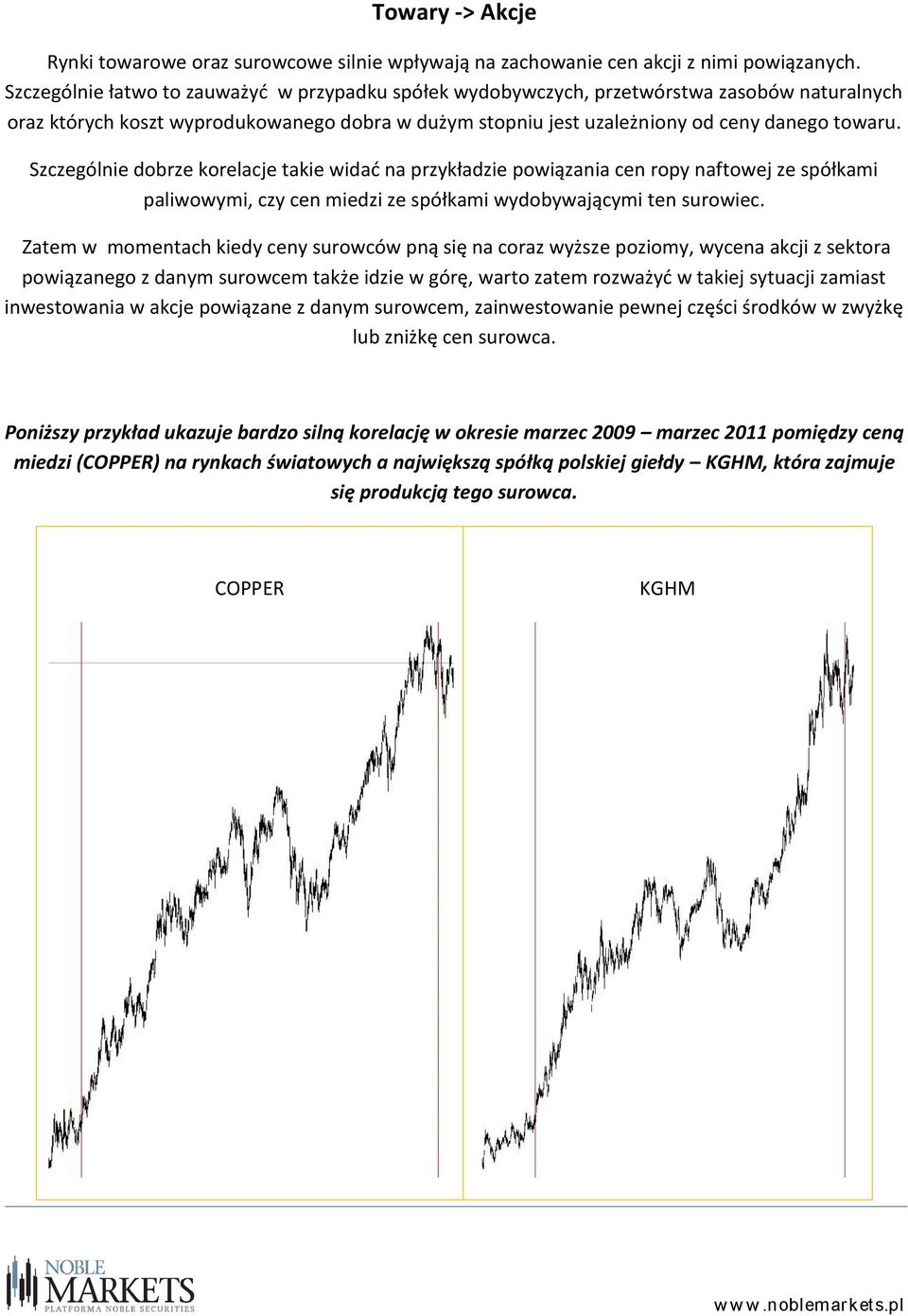 Towary -> Akcje

Rynki towarowe oraz surowcowe silnie wpływają na zachowanie cen akcji z nimi powiązanych. Szczególnie łatwo to zauważyć w przypadku spółek wydobywczych, przetwórstwa zasobów naturalnych oraz których koszt wyprodukowanego dobra w dużym stopniu jest uzależniony od ceny danego towaru.

Szczególnie dobrze korelacje takie widać na przykładzie powiązania cen ropy naftowej ze spółkami paliwowymi, czy cen miedzi ze spółkami wydobywającymi ten surowiec.

Zatem w momentach kiedy ceny surowców pną się na coraz wyższe poziomy, wycena akcji z sektora powiązanego z danym surowcem także idzie w górę, warto zatem rozważyć w takiej sytuacji zamiast inwestowania w akcje powiązane z danym surowcem, zainwestowanie pewnej części środków w zwyżkę lub zniżkę cen surowca.

Poniższy przykład ukazuje bardzo silną korelację w okresie marzec 2009 – marzec 2011 pomiędzy ceną miedzi (COPPER) na rynkach światowych a największą spółką polskiej giełdy – KGHM, która zajmuje się produkcją tego surowca.

COPPER

KGHM

NOBLE MARKETS PLATFORMA NOBLE SECURITIES

www.noblemarkets.pl